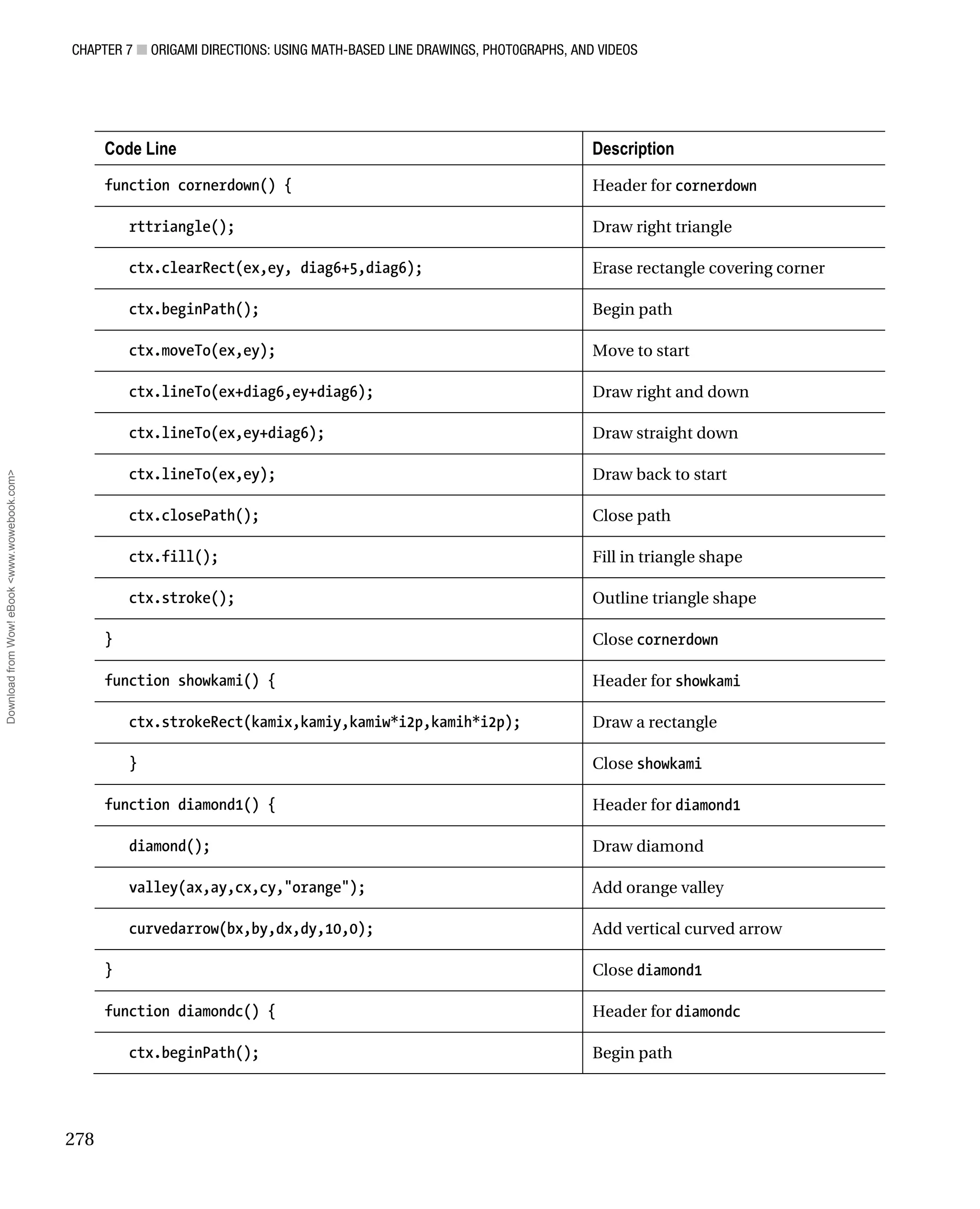 CHAPTER 7 ■ ORIGAMI DIRECTIONS: USING MATH-BASED LINE DRAWINGS, PHOTOGRAPHS, AND VIDEOS

| Code Line | Description |
|---|---|
| function cornerdown() { | Header for cornerdown |
| rttriangle(); | Draw right triangle |
| ctx.clearRect(ex,ey, diag6+5,diag6); | Erase rectangle covering corner |
| ctx.beginPath(); | Begin path |
| ctx.moveTo(ex,ey); | Move to start |
| ctx.lineTo(ex+diag6,ey+diag6); | Draw right and down |
| ctx.lineTo(ex,ey+diag6); | Draw straight down |
| ctx.lineTo(ex,ey); | Draw back to start |
| ctx.closePath(); | Close path |
| ctx.fill(); | Fill in triangle shape |
| ctx.stroke(); | Outline triangle shape |
| } | Close cornerdown |
| function showkami() { | Header for showkami |
| ctx.strokeRect(kamix,kamiy,kamiw*i2p,kamih*i2p); | Draw a rectangle |
| } | Close showkami |
| function diamond1() { | Header for diamond1 |
| diamond(); | Draw diamond |
| valley(ax,ay,cx,cy,"orange"); | Add orange valley |
| curvedarrow(bx,by,dx,dy,10,0); | Add vertical curved arrow |
| } | Close diamond1 |
| function diamondc() { | Header for diamondc |
| ctx.beginPath(); | Begin path |

Download from Wow! eBook <www.wowebook.com>

278